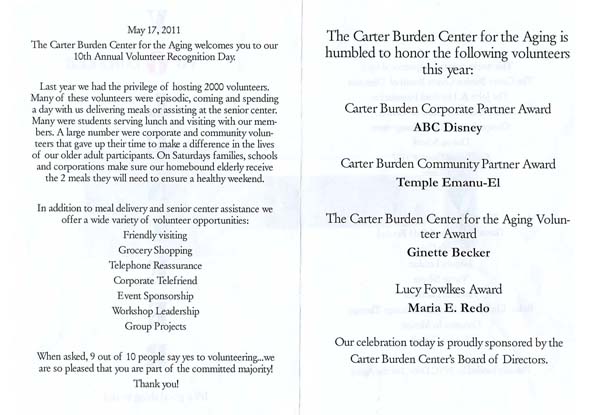 May 17, 2011
The Carter Burden Center for the Aging welcomes you to our 10th Annual Volunteer Recognition Day.

Last year we had the privilege of hosting 2000 volunteers. Many of these volunteers were episodic, coming and spending a day with us delivering meals or assisting at the senior center. Many were students serving lunch and visiting with our members. A large number were corporate and community volunteers that gave up their time to make a difference in the lives of our older adult participants. On Saturdays families, schools and corporations make sure our homebound elderly receive the 2 meals they will need to ensure a healthy weekend.

In addition to meal delivery and senior center assistance we offer a wide variety of volunteer opportunities:
Friendly visiting
Grocery Shopping
Telephone Reassurance
Corporate Telefriend
Event Sponsorship
Workshop Leadership
Group Projects

When asked, 9 out of 10 people say yes to volunteering...we are so pleased that you are part of the committed majority!
Thank you!

The Carter Burden Center for the Aging is humbled to honor the following volunteers this year:

Carter Burden Corporate Partner Award
ABC Disney

Carter Burden Community Partner Award
Temple Emanu-El

The Carter Burden Center for the Aging Volunteer Award
Ginette Becker

Lucy Fowlkes Award
Maria E. Redo

Our celebration today is proudly sponsored by the Carter Burden Center's Board of Directors.